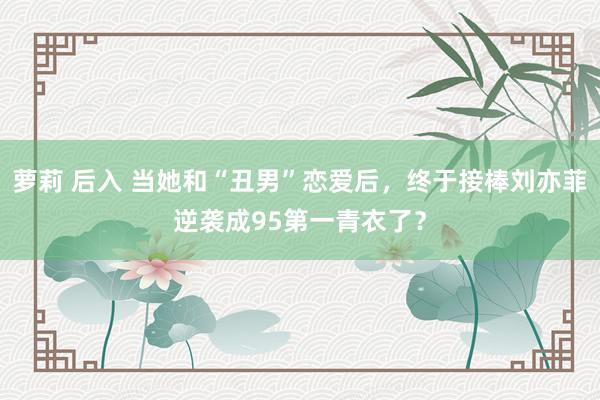 萝莉 后入 当她和“丑男”恋爱后，终于接棒刘亦菲逆袭成95第一青衣了？